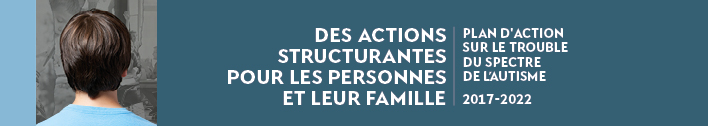 DES ACTIONS STRUCTURANTES POUR LES PERSONNES ET LEUR FAMILLE

PLAN D'ACTION SUR LE TROUBLE DU SPECTRE DE L'AUTISME

2017-2022